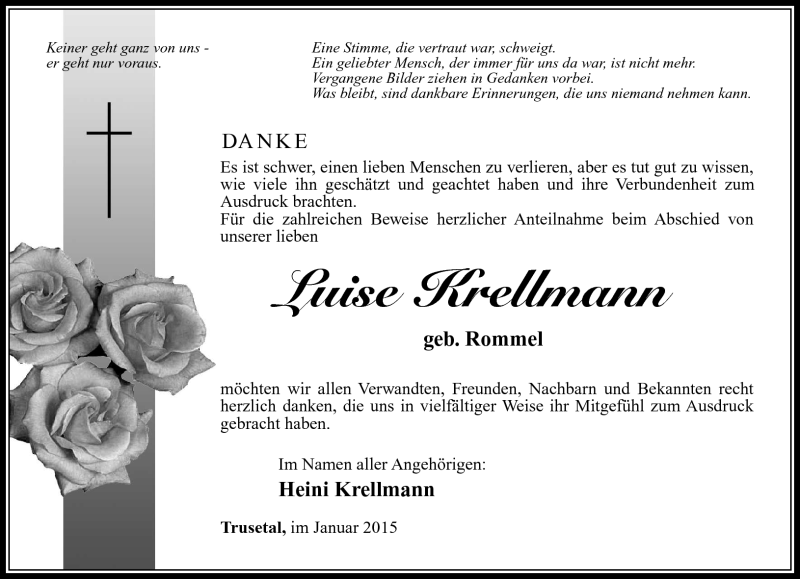 Keiner geht ganz von uns - er geht nur voraus.

Eine Stimme, die vertraut war, schweigt.
Ein geliebter Mensch, der immer für uns da war, ist nicht mehr.
Vergangene Bilder ziehen in Gedanken vorbei.
Was bleibt, sind dankbare Erinnerungen, die uns niemand nehmen kann.

DANKE

Es ist schwer, einen lieben Menschen zu verlieren, aber es tut gut zu wissen, wie viele ihn geschätzt und geachtet haben und ihre Verbundenheit zum Ausdruck brachten.
Für die zahlreichen Beweise herzlicher Anteilnahme beim Abschied von unserer lieben

Luise Krellmann

geb. Rommel

möchten wir allen Verwandten, Freunden, Nachbarn und Bekannten recht herzlich danken, die uns in vielfältiger Weise ihr Mitgefühl zum Ausdruck gebracht haben.

Im Namen aller Angehörigen:
Heini Krellmann

Trusetal, im Januar 2015